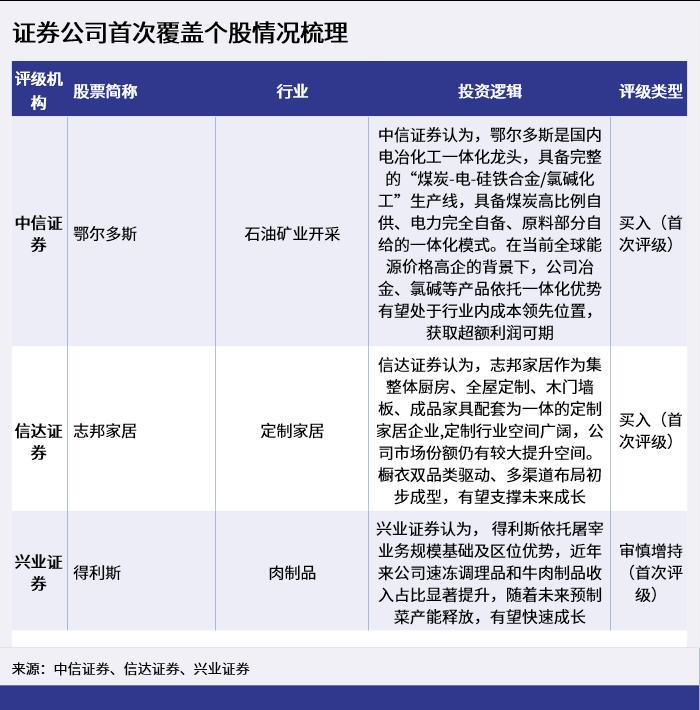 证券公司首次覆盖个股情况梳理

| 评级机构 | 股票简称 | 行业 | 投资逻辑 | 评级类型 |
|---|---|---|---|---|
| 中信证券 | 鄂尔多斯 | 石油矿业开采 | 中信证券认为，鄂尔多斯是国内电冶化工一体化龙头，具备完整的“煤炭-电-硅铁合金/氯碱化工”生产线，具备煤炭高比例自供、电力完全自备、原料部分自给的一体化模式。在当前全球能源价格高企的背景下，公司冶金、氯碱等产品依托一体化优势有望处于行业内成本领先位置，获取超额利润可期 | 买入（首次评级） |
| 信达证券 | 志邦家居 | 定制家居 | 信达证券认为，志邦家居作为集整体厨房、全屋定制、木门墙板、成品家具配套为一体的定制家居企业,定制行业空间广阔，公司市场份额仍有较大提升空间。橱衣双品类驱动、多渠道布局初步成型，有望支撑未来成长 | 买入（首次评级） |
| 兴业证券 | 得利斯 | 肉制品 | 兴业证券认为， 得利斯依托屠宰业务规模基础及区位优势，近年来公司速冻调理品和牛肉制品收入占比显著提升，随着未来预制菜产能释放，有望快速成长 | 审慎增持（首次评级） |

来源：中信证券、信达证券、兴业证券